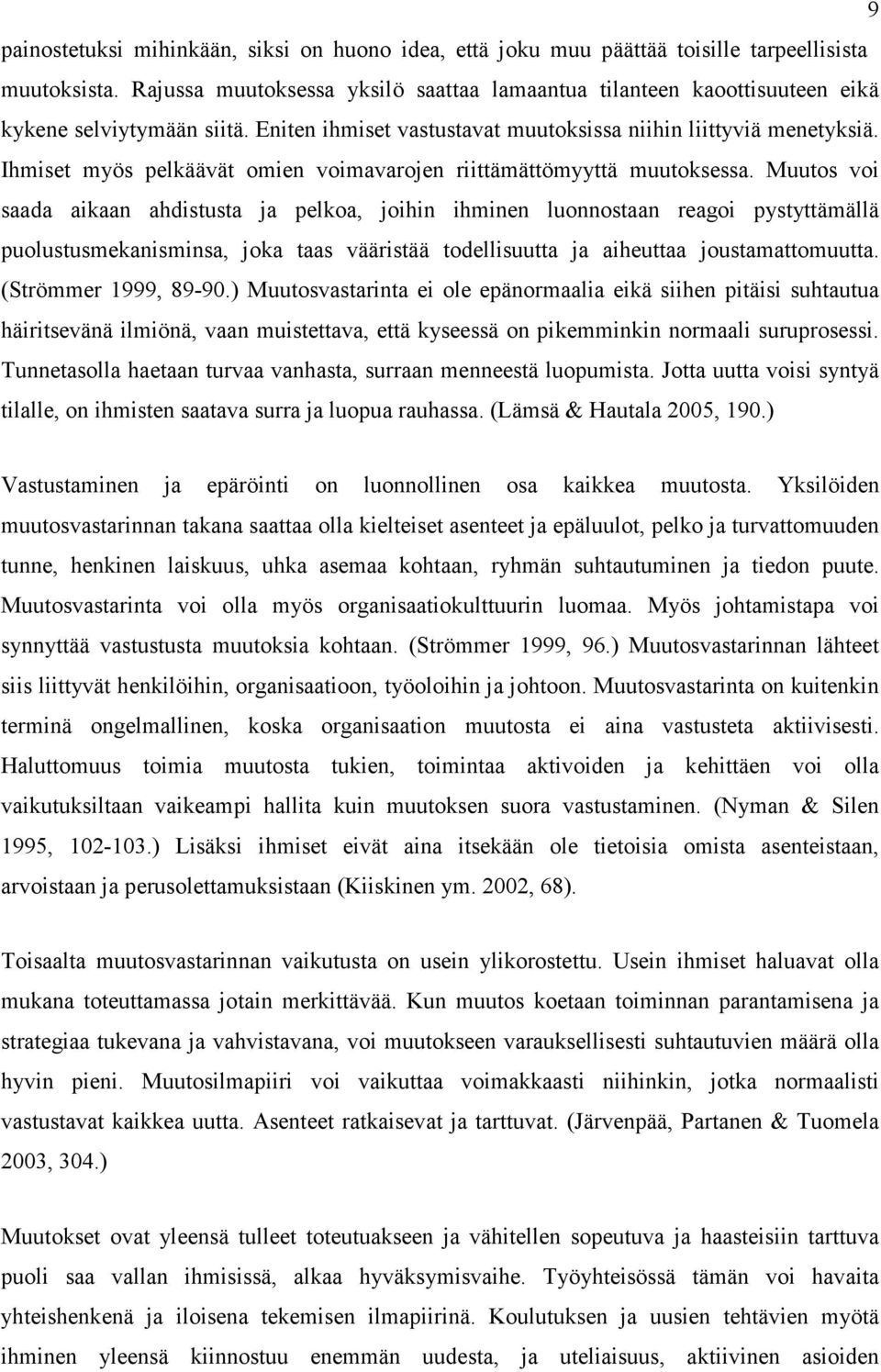 9

painostetuksi mihinkään, siksi on huono idea, että joku muu päättää toisille tarpeellisista muutoksista. Rajussa muutoksessa yksilö saattaa lamaantua tilanteen kaoottisuuteen eikä kykene selviytymään siitä. Eniten ihmiset vastustavat muutoksissa niihin liittyviä menetyksiä. Ihmiset myös pelkäävät omien voimavarojen riittämättömyyttä muutoksessa. Muutos voi saada aikaan ahdistusta ja pelkoa, joihin ihminen luonnostaan reagoi pystyttämällä puolustusmekanisminsa, joka taas vääristää todellisuutta ja aiheuttaa joustamattomuutta. (Strömmer 1999, 89-90.) Muutosvastarinta ei ole epänormaalia eikä siihen pitäisi suhtautua häiritsevänä ilmiönä, vaan muistettava, että kyseessä on pikemminkin normaali suruprosessi. Tunnetasolla haetaan turvaa vanhasta, surraan menneestä luopumista. Jotta uutta voisi syntyä tilalle, on ihmisten saatava surra ja luopua rauhassa. (Lämsä & Hautala 2005, 190.)

Vastustaminen ja epäröinti on luonnollinen osa kaikkea muutosta. Yksilöiden muutosvastarinnan takana saattaa olla kielteiset asenteet ja epäluulot, pelko ja turvattomuuden tunne, henkinen laiskuus, uhka asemaa kohtaan, ryhmän suhtautuminen ja tiedon puute. Muutosvastarinta voi olla myös organisaatiokulttuurin luomaa. Myös johtamistapa voi synnyttää vastustusta muutoksia kohtaan. (Strömmer 1999, 96.) Muutosvastarinnan lähteet siis liittyvät henkilöihin, organisaatioon, työoloihin ja johtoon. Muutosvastarinta on kuitenkin terminä ongelmallinen, koska organisaation muutosta ei aina vastusteta aktiivisesti. Haluttomuus toimia muutosta tukien, toimintaa aktivoiden ja kehittäen voi olla vaikutuksiltaan vaikeampi hallita kuin muutoksen suora vastustaminen. (Nyman & Silen 1995, 102-103.) Lisäksi ihmiset eivät aina itsekään ole tietoisia omista asenteistaan, arvoistaan ja perusolettamuksistaan (Kiiskinen ym. 2002, 68).

Toisaalta muutosvastarinnan vaikutusta on usein ylikorostettu. Usein ihmiset haluavat olla mukana toteuttamassa jotain merkittävää. Kun muutos koetaan toiminnan parantamisena ja strategiaa tukevana ja vahvistavana, voi muutokseen varauksellisesti suhtautuvien määrä olla hyvin pieni. Muutosilmapiiri voi vaikuttaa voimakkaasti niihinkin, jotka normaalisti vastustavat kaikkea uutta. Asenteet ratkaisevat ja tarttuvat. (Järvenpää, Partanen & Tuomela 2003, 304.)

Muutokset ovat yleensä tulleet toteutuakseen ja vähitellen sopeutuva ja haasteisiin tarttuva puoli saa vallan ihmisissä, alkaa hyväksymisvaihe. Työyhteisössä tämän voi havaita yhteishenkenä ja iloisena tekemisen ilmapiirinä. Koulutuksen ja uusien tehtävien myötä ihminen yleensä kiinnostuu enemmän uudesta, ja uteliaisuus, aktiivinen asioiden